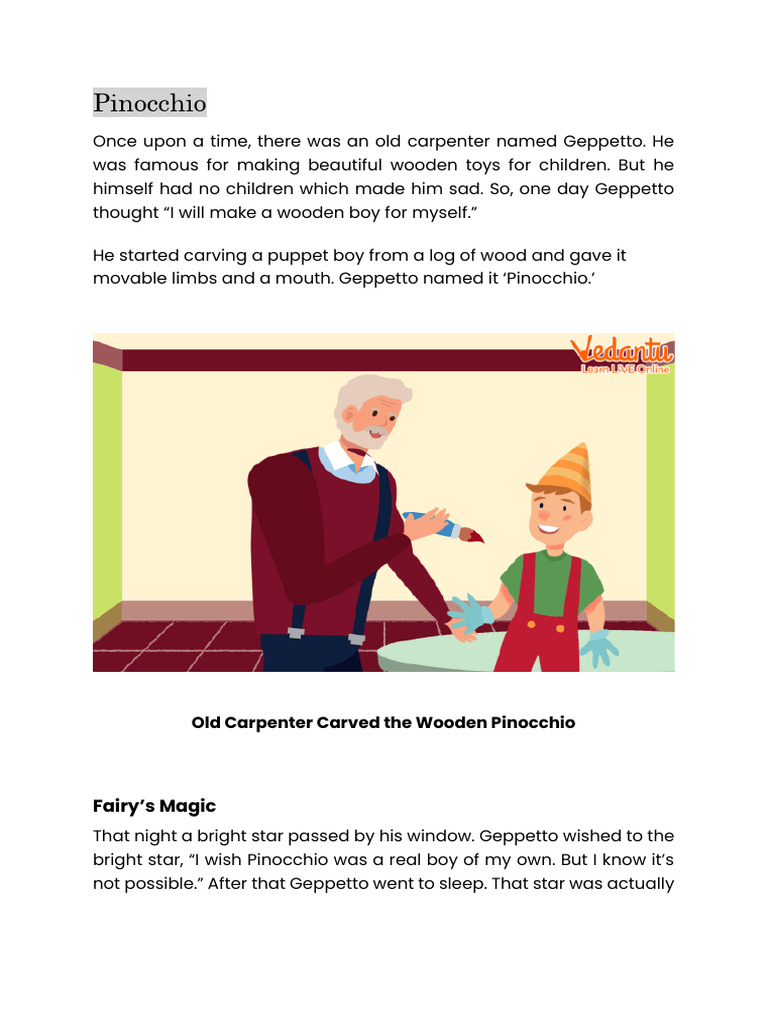 Pinocchio

Once upon a time, there was an old carpenter named Geppetto. He was famous for making beautiful wooden toys for children. But he himself had no children which made him sad. So, one day Geppetto thought “I will make a wooden boy for myself.”

He started carving a puppet boy from a log of wood and gave it movable limbs and a mouth. Geppetto named it ‘Pinocchio.’

Vedantu
Learn LIVE Online

Old Carpenter Carved the Wooden Pinocchio

Fairy’s Magic

That night a bright star passed by his window. Geppetto wished to the bright star, “I wish Pinocchio was a real boy of my own. But I know it’s not possible.” After that Geppetto went to sleep. That star was actually